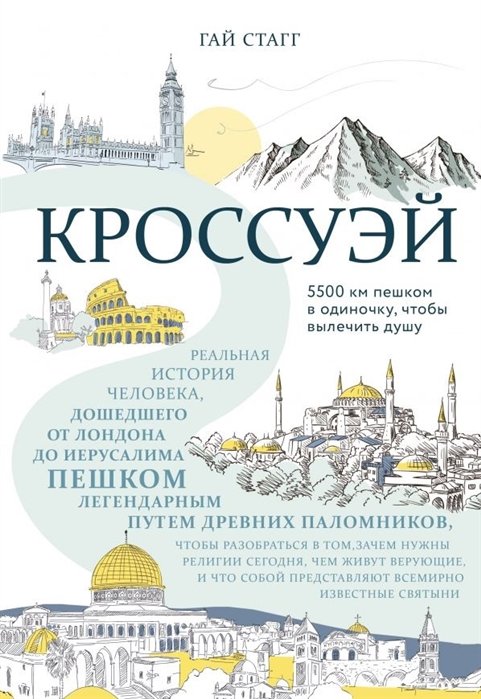 ГАЙ СТАГГ

КРОССУЭЙ

5500 км пешком в одиночку, чтобы вылечить душу

РЕАЛЬНАЯ ИСТОРИЯ ЧЕЛОВЕКА, ДОШЕДШЕГО ОТ ЛОНДОНА ДО ИЕРУСАЛИМА ПЕШКОМ ЛЕГЕНДАРНЫМ ПУТЕМ ДРЕВНИХ ПАЛОМНИКОВ,

ЧТОБЫ РАЗОБРАТЬСЯ В ТОМ,ЗАЧЕМ НУЖНЫ РЕЛИГИИ СЕГОДНЯ, ЧЕМ ЖИВУТ ВЕРУЮЩИЕ, И ЧТО СОБОЙ ПРЕДСТАВЛЯЮТ ВСЕМИРНО ИЗВЕСТНЫЕ СВЯТЫНИ